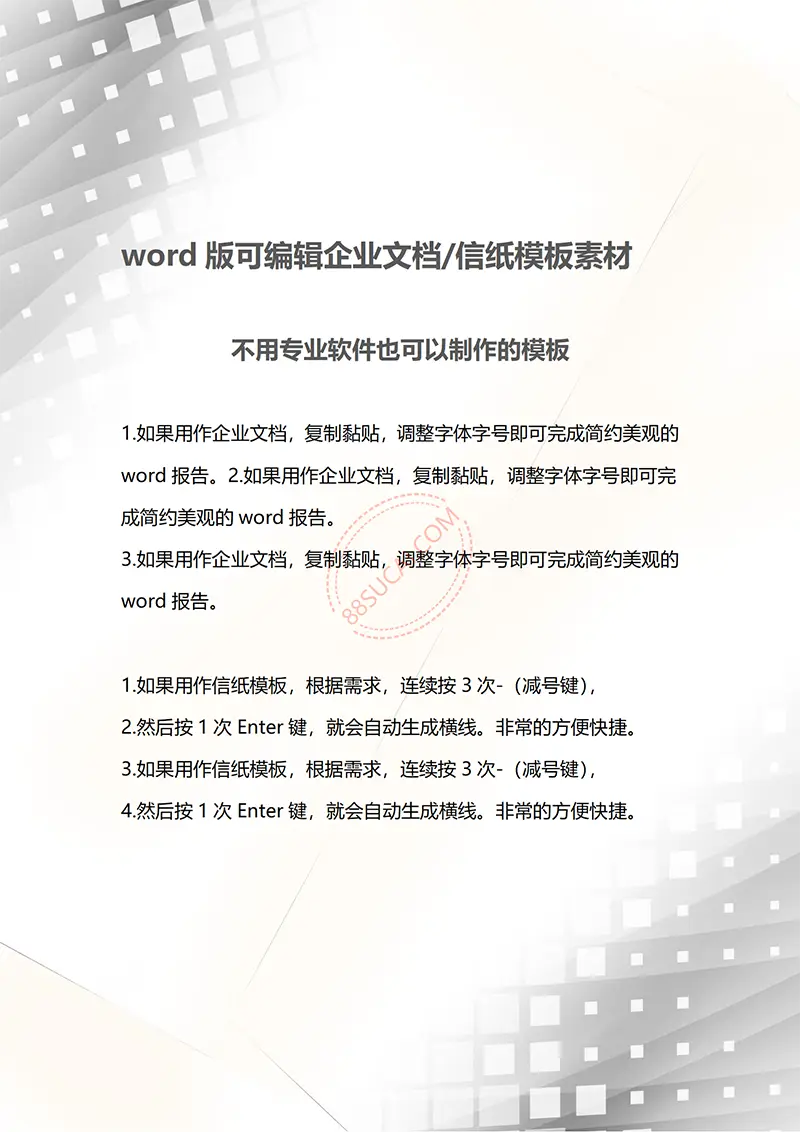 word 版可编辑企业文档/信纸模板素材

不用专业软件也可以制作的模板

1.如果用作企业文档，复制黏贴，调整字体字号即可完成简约美观的 word 报告。2.如果用作企业文档，复制黏贴，调整字体字号即可完成简约美观的 word 报告。
3.如果用作企业文档，复制黏贴，调整字体字号即可完成简约美观的 word 报告。

88SUCAI.COM

1.如果用作信纸模板，根据需求，连续按 3 次-（减号键），
2.然后按 1 次 Enter 键，就会自动生成横线。非常的方便快捷。
3.如果用作信纸模板，根据需求，连续按 3 次-（减号键），
4.然后按 1 次 Enter 键，就会自动生成横线。非常的方便快捷。